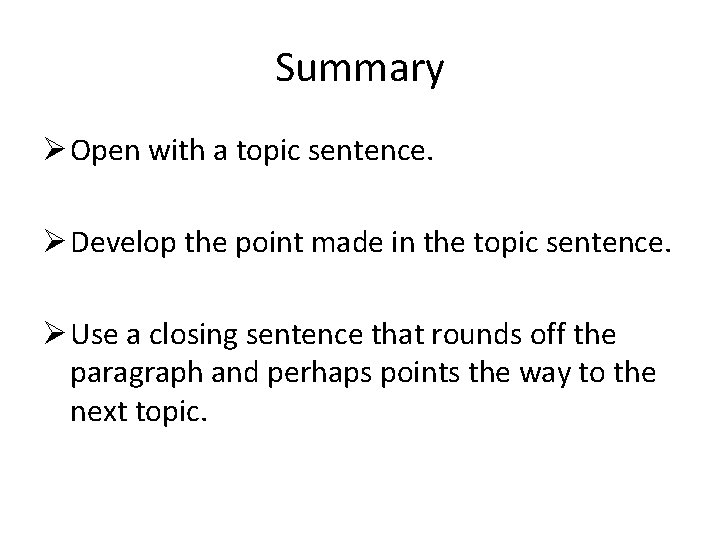 Summary

➢ Open with a topic sentence.

➢ Develop the point made in the topic sentence.

➢ Use a closing sentence that rounds off the paragraph and perhaps points the way to the next topic.